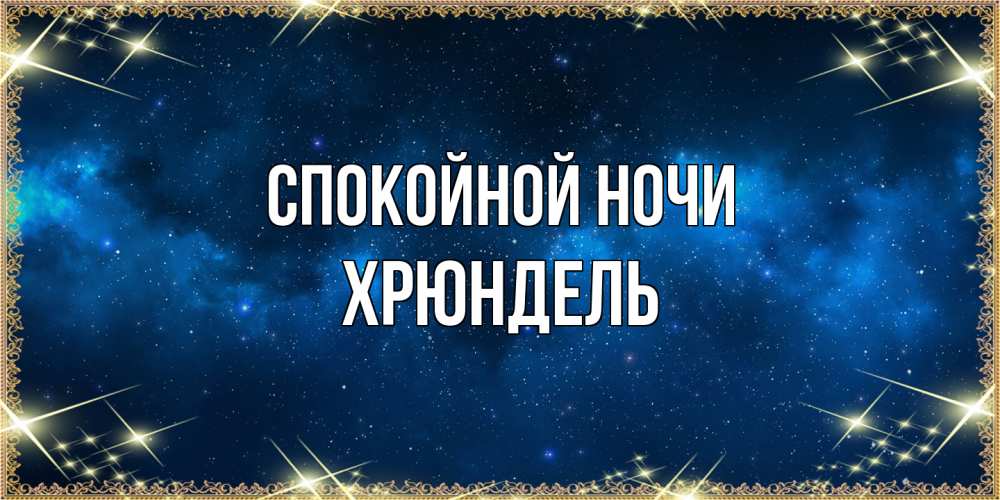 СПОКОЙНОЙ НОЧИ
ХРЮНДЕЛЬ